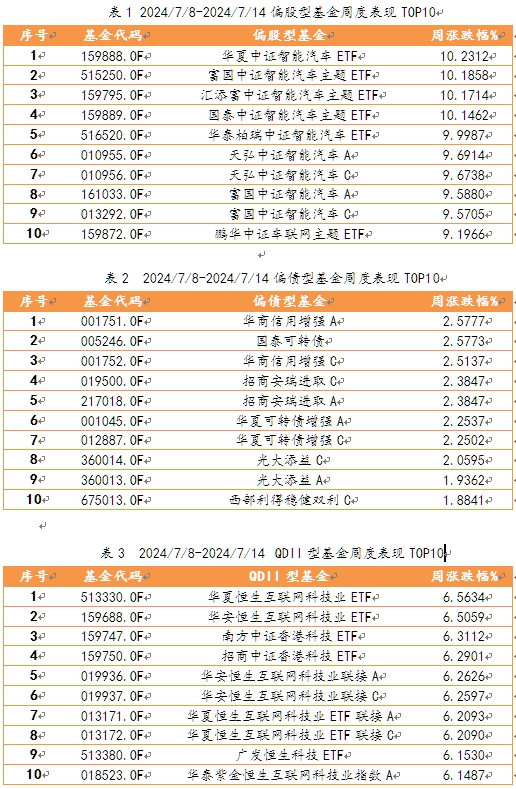 表 1 2024/7/8-2024/7/14 偏股型基金周度表现 TOP10

| 序号 | 基金代码 | 偏股型基金 | 周涨跌幅% |
|---|---|---|---|
| 1 | 159888.OF | 华夏中证智能汽车 ETF | 10.2312 |
| 2 | 515250.OF | 富国中证智能汽车主题 ETF | 10.1858 |
| 3 | 159795.OF | 汇添富中证智能汽车主题 ETF | 10.1714 |
| 4 | 159889.OF | 国泰中证智能汽车主题 ETF | 10.1462 |
| 5 | 516520.OF | 华泰柏瑞中证智能汽车 ETF | 9.9987 |
| 6 | 010955.OF | 天弘中证智能汽车 A | 9.6914 |
| 7 | 010956.OF | 天弘中证智能汽车 C | 9.6738 |
| 8 | 161033.OF | 富国中证智能汽车 A | 9.5880 |
| 9 | 013292.OF | 富国中证智能汽车 C | 9.5705 |
| 10 | 159872.OF | 鹏华中证车联网主题 ETF | 9.1966 |

表 2 2024/7/8-2024/7/14 偏债型基金周度表现 TOP10

| 序号 | 基金代码 | 偏债型基金 | 周涨跌幅% |
|---|---|---|---|
| 1 | 001751.OF | 华商信用增强 A | 2.5777 |
| 2 | 005246.OF | 国泰可转债 | 2.5773 |
| 3 | 001752.OF | 华商信用增强 C | 2.5137 |
| 4 | 019500.OF | 招商安瑞进取 C | 2.3847 |
| 5 | 217018.OF | 招商安瑞进取 A | 2.3847 |
| 6 | 001045.OF | 华夏可转债增强 A | 2.2537 |
| 7 | 012887.OF | 华夏可转债增强 C | 2.2502 |
| 8 | 360014.OF | 光大添益 C | 2.0595 |
| 9 | 360013.OF | 光大添益 A | 1.9362 |
| 10 | 675013.OF | 西部利得稳健双利 C | 1.8841 |

表 3 2024/7/8-2024/7/14 QDII 型基金周度表现 TOP10

| 序号 | 基金代码 | QDII 型基金 | 周涨跌幅% |
|---|---|---|---|
| 1 | 513330.OF | 华夏恒生互联网科技业 ETF | 6.5634 |
| 2 | 159688.OF | 华安恒生互联网科技业 ETF | 6.5059 |
| 3 | 159747.OF | 南方中证香港科技 ETF | 6.3112 |
| 4 | 159750.OF | 招商中证香港科技 ETF | 6.2901 |
| 5 | 019936.OF | 华安恒生互联网科技业联接 A | 6.2626 |
| 6 | 019937.OF | 华安恒生互联网科技业联接 C | 6.2597 |
| 7 | 013171.OF | 华夏恒生互联网科技业 ETF 联接 A | 6.2093 |
| 8 | 013172.OF | 华夏恒生互联网科技业 ETF 联接 C | 6.2090 |
| 9 | 513380.OF | 广发恒生科技 ETF | 6.1530 |
| 10 | 018523.OF | 华泰紫金恒生互联网科技业指数 A | 6.1487 |